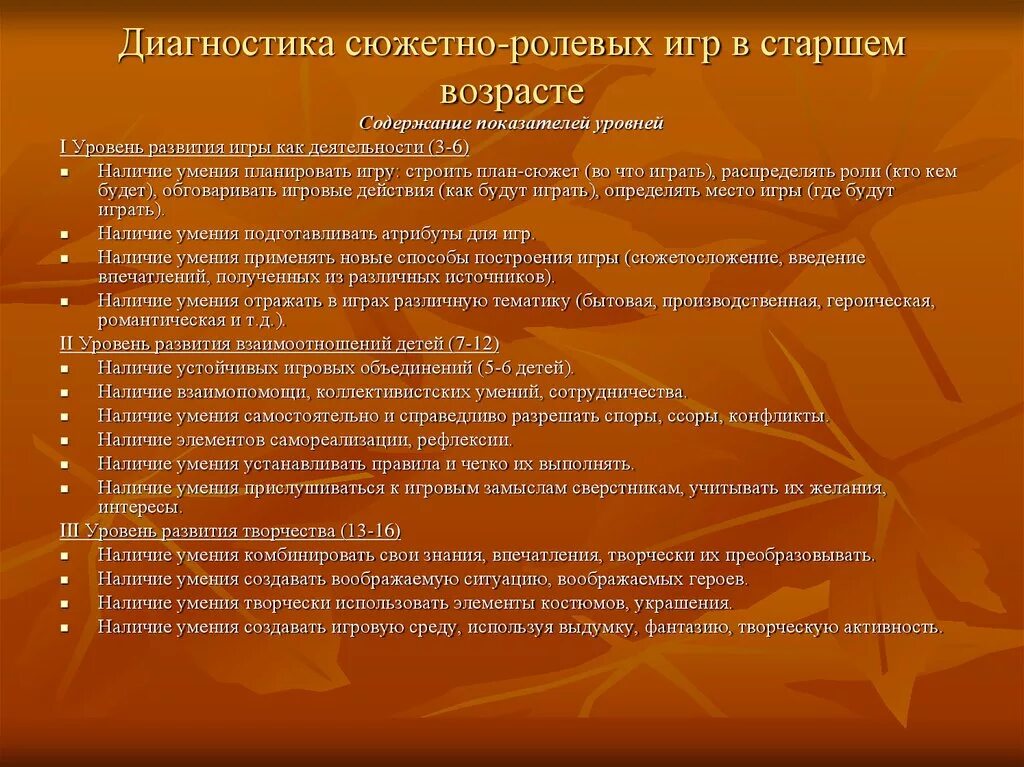 Диагностика сюжетно-ролевых игр в старшем возрасте

Содержание показателей уровней

I Уровень развития игры как деятельности (3-6)

- Наличие умения планировать игру: строить план-сюжет (во что играть), распределять роли (кто кем будет), обговаривать игровые действия (как будут играть), определять место игры (где будут играть).
- Наличие умения подготавливать атрибуты для игр.
- Наличие умения применять новые способы построения игры (сюжетосложение, введение впечатлений, полученных из различных источников).
- Наличие умения отражать в играх различную тематику (бытовая, производственная, героическая, романтическая и т.д.).

II Уровень развития взаимоотношений детей (7-12)

- Наличие устойчивых игровых объединений (5-6 детей).
- Наличие взаимопомощи, коллективистских умений, сотрудничества.
- Наличие умения самостоятельно и справедливо разрешать споры, ссоры, конфликты.
- Наличие элементов самореализации, рефлексии.
- Наличие умения устанавливать правила и четко их выполнять.
- Наличие умения прислушиваться к игровым замыслам сверстникам, учитывать их желания, интересы.

III Уровень развития творчества (13-16)

- Наличие умения комбинировать свои знания, впечатления, творчески их преобразовывать.
- Наличие умения создавать воображаемую ситуацию, воображаемых героев.
- Наличие умения творчески использовать элементы костюмов, украшения.
- Наличие умения создавать игровую среду, используя выдумку, фантазию, творческую активность.